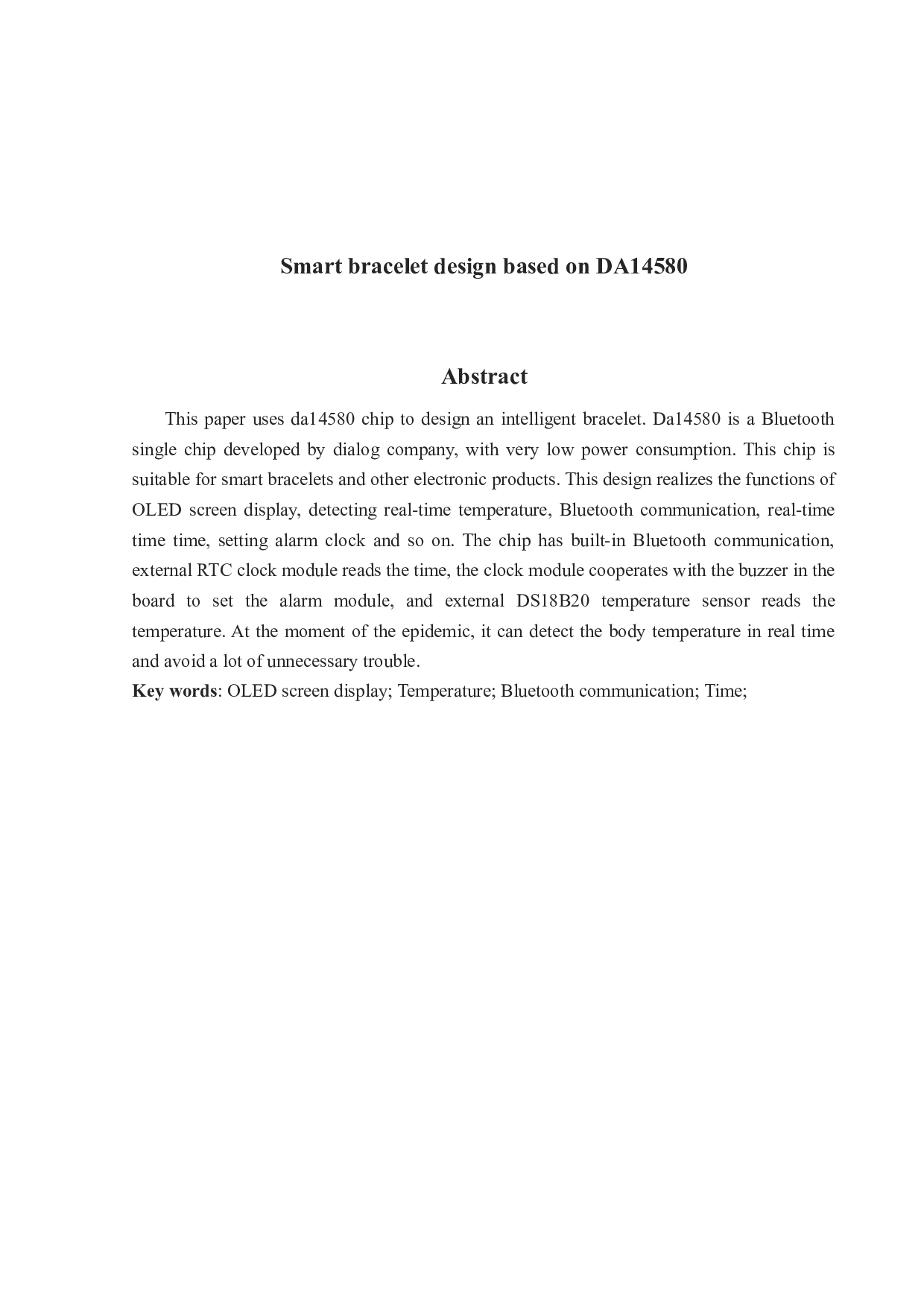 Smart bracelet design based on DA14580

Abstract

This paper uses da14580 chip to design an intelligent bracelet. Da14580 is a Bluetooth single chip developed by dialog company, with very low power consumption. This chip is suitable for smart bracelets and other electronic products. This design realizes the functions of OLED screen display, detecting real-time temperature, Bluetooth communication, real-time time time, setting alarm clock and so on. The chip has built-in Bluetooth communication, external RTC clock module reads the time, the clock module cooperates with the buzzer in the board to set the alarm module, and external DS18B20 temperature sensor reads the temperature. At the moment of the epidemic, it can detect the body temperature in real time and avoid a lot of unnecessary trouble.

Key words: OLED screen display; Temperature; Bluetooth communication; Time;